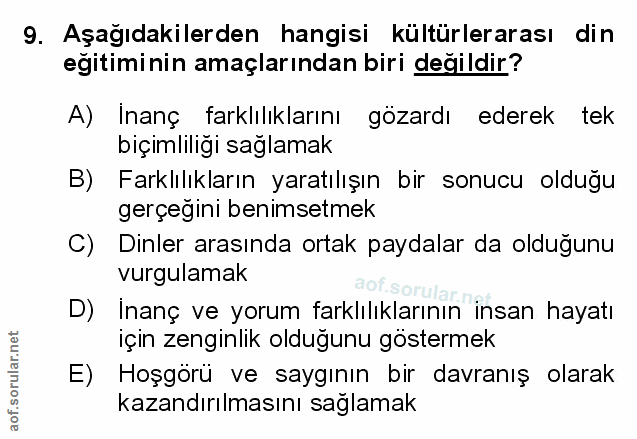 9. Aşağıdakilerden hangisi kültürlerarası din eğitiminin amaçlarından biri değildir?

A) İnanç farklılıklarını gözardı ederek tek biçimliliği sağlamak

B) Farklılıkların yaratılışın bir sonucu olduğu gerçeğini benimsetmek

C) Dinler arasında ortak paydalar da olduğunu vurgulamak

D) İnanç ve yorum farklılıklarının insan hayatı için zenginlik olduğunu göstermek

E) Hoşgörü ve saygının bir davranış olarak kazandırılmasını sağlamak

aof.sorular.net